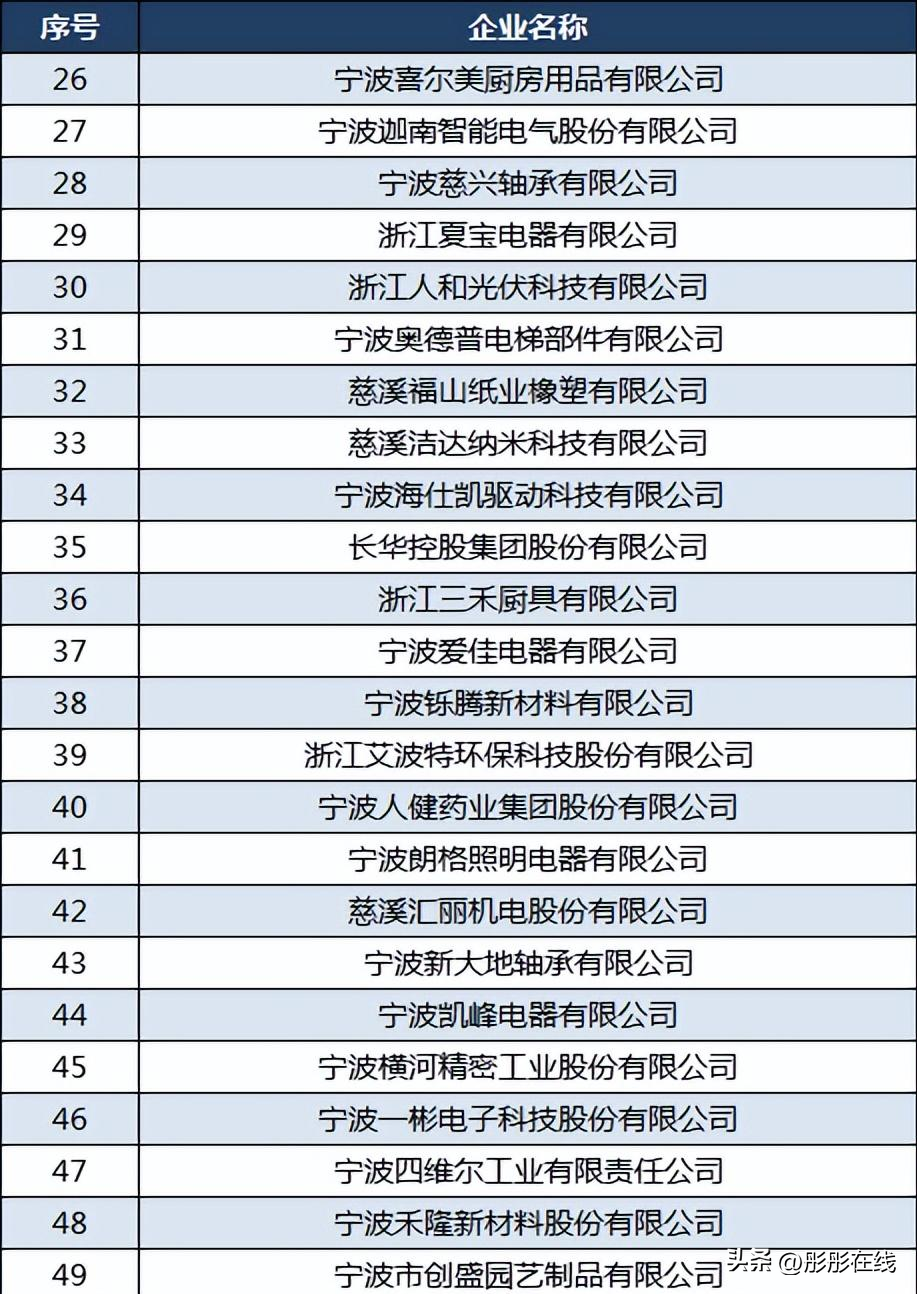 | 序号 | 企业名称 |
|---|---|
| 26 | 宁波喜尔美厨房用品有限公司 |
| 27 | 宁波迦南智能电气股份有限公司 |
| 28 | 宁波慈兴轴承有限公司 |
| 29 | 浙江夏宝电器有限公司 |
| 30 | 浙江人和光伏科技有限公司 |
| 31 | 宁波奥德普电梯部件有限公司 |
| 32 | 慈溪福山纸业橡塑有限公司 |
| 33 | 慈溪洁达纳米科技有限公司 |
| 34 | 宁波海仕凯驱动科技有限公司 |
| 35 | 长华控股集团股份有限公司 |
| 36 | 浙江三禾厨具有限公司 |
| 37 | 宁波爱佳电器有限公司 |
| 38 | 宁波铄腾新材料有限公司 |
| 39 | 浙江艾波特环保科技股份有限公司 |
| 40 | 宁波人健药业集团股份有限公司 |
| 41 | 宁波朗格照明电器有限公司 |
| 42 | 慈溪汇丽机电股份有限公司 |
| 43 | 宁波新大地轴承有限公司 |
| 44 | 宁波凯峰电器有限公司 |
| 45 | 宁波横河精密工业股份有限公司 |
| 46 | 宁波一彬电子科技股份有限公司 |
| 47 | 宁波四维尔工业有限责任公司 |
| 48 | 宁波禾隆新材料股份有限公司 |
| 49 | 宁波市创盛园艺制品有限公司 |

头条 @彤彤在线